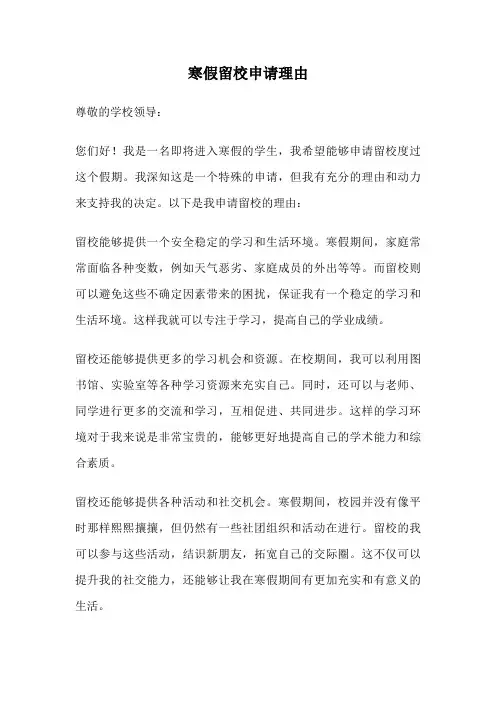 寒假留校申请理由

尊敬的学校领导：

您们好！我是一名即将进入寒假的学生，我希望能够申请留校度过这个假期。我深知这是一个特殊的申请，但我有充分的理由和动力来支持我的决定。以下是我申请留校的理由：

留校能够提供一个安全稳定的学习和生活环境。寒假期间，家庭常常面临各种变数，例如天气恶劣、家庭成员的外出等等。而留校则可以避免这些不确定因素带来的困扰，保证我有一个稳定的学习和生活环境。这样我就可以专注于学习，提高自己的学业成绩。

留校还能够提供更多的学习机会和资源。在校期间，我可以利用图书馆、实验室等各种学习资源来充实自己。同时，还可以与老师、同学进行更多的交流和学习，互相促进、共同进步。这样的学习环境对于我来说是非常宝贵的，能够更好地提高自己的学术能力和综合素质。

留校还能够提供各种活动和社交机会。寒假期间，校园并没有像平时那样熙熙攘攘，但仍然有一些社团组织和活动在进行。留校的我可以参与这些活动，结识新朋友，拓宽自己的交际圈。这不仅可以提升我的社交能力，还能够让我在寒假期间有更加充实和有意义的生活。